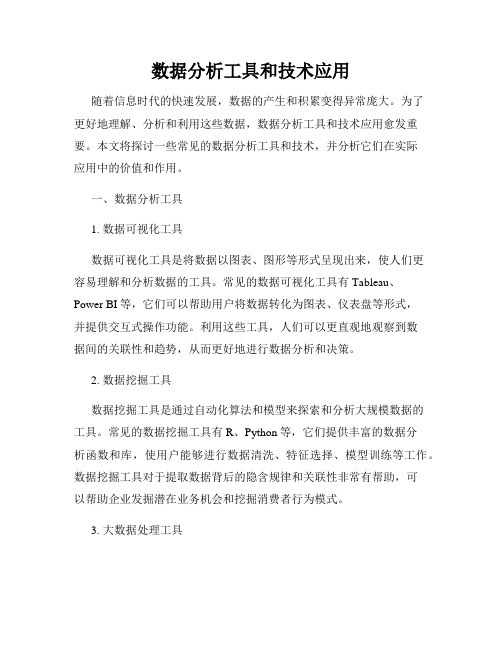 数据分析工具和技术应用

随着信息时代的快速发展，数据的产生和积累变得异常庞大。为了更好地理解、分析和利用这些数据，数据分析工具和技术应用愈发重要。本文将探讨一些常见的数据分析工具和技术，并分析它们在实际应用中的价值和作用。

一、数据分析工具

1. 数据可视化工具

数据可视化工具是将数据以图表、图形等形式呈现出来，使人们更容易理解和分析数据的工具。常见的数据可视化工具有 Tableau、Power BI 等，它们可以帮助用户将数据转化为图表、仪表盘等形式，并提供交互式操作功能。利用这些工具，人们可以更直观地观察到数据间的关联性和趋势，从而更好地进行数据分析和决策。

2. 数据挖掘工具

数据挖掘工具是通过自动化算法和模型来探索和分析大规模数据的工具。常见的数据挖掘工具有 R、Python 等，它们提供丰富的数据分析函数和库，使用户能够进行数据清洗、特征选择、模型训练等工作。数据挖掘工具对于提取数据背后的隐含规律和关联性非常有帮助，可以帮助企业发掘潜在业务机会和挖掘消费者行为模式。

3. 大数据处理工具